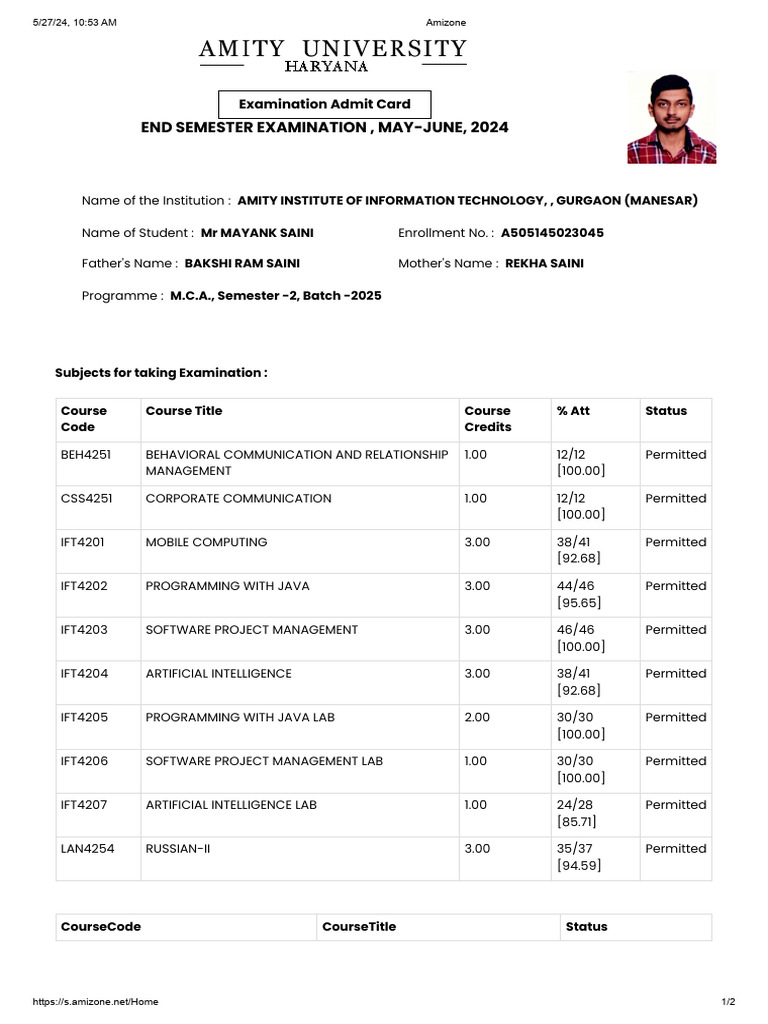 5/27/24, 10:53 AM

Amizone

AMITY UNIVERSITY
HARYANA

Examination Admit Card

END SEMESTER EXAMINATION , MAY-JUNE, 2024

Name of the Institution : AMITY INSTITUTE OF INFORMATION TECHNOLOGY, , GURGAON (MANESAR)

Name of Student : Mr MAYANK SAINI

Enrollment No. : A505145023045

Father's Name : BAKSHI RAM SAINI

Mother's Name : REKHA SAINI

Programme : M.C.A., Semester -2, Batch -2025

Subjects for taking Examination :

| Course Code | Course Title | Course Credits | % Att | Status |
|---|---|---|---|---|
| BEH4251 | BEHAVIORAL COMMUNICATION AND RELATIONSHIP MANAGEMENT | 1.00 | 12/12 [100.00] | Permitted |
| CSS4251 | CORPORATE COMMUNICATION | 1.00 | 12/12 [100.00] | Permitted |
| IFT4201 | MOBILE COMPUTING | 3.00 | 38/41 [92.68] | Permitted |
| IFT4202 | PROGRAMMING WITH JAVA | 3.00 | 44/46 [95.65] | Permitted |
| IFT4203 | SOFTWARE PROJECT MANAGEMENT | 3.00 | 46/46 [100.00] | Permitted |
| IFT4204 | ARTIFICIAL INTELLIGENCE | 3.00 | 38/41 [92.68] | Permitted |
| IFT4205 | PROGRAMMING WITH JAVA LAB | 2.00 | 30/30 [100.00] | Permitted |
| IFT4206 | SOFTWARE PROJECT MANAGEMENT LAB | 1.00 | 30/30 [100.00] | Permitted |
| IFT4207 | ARTIFICIAL INTELLIGENCE LAB | 1.00 | 24/28 [85.71] | Permitted |
| LAN4254 | RUSSIAN-II | 3.00 | 35/37 [94.59] | Permitted |

| CourseCode | CourseTitle | Status |
|---|---|---|

https://s.amizone.net/Home

1/2